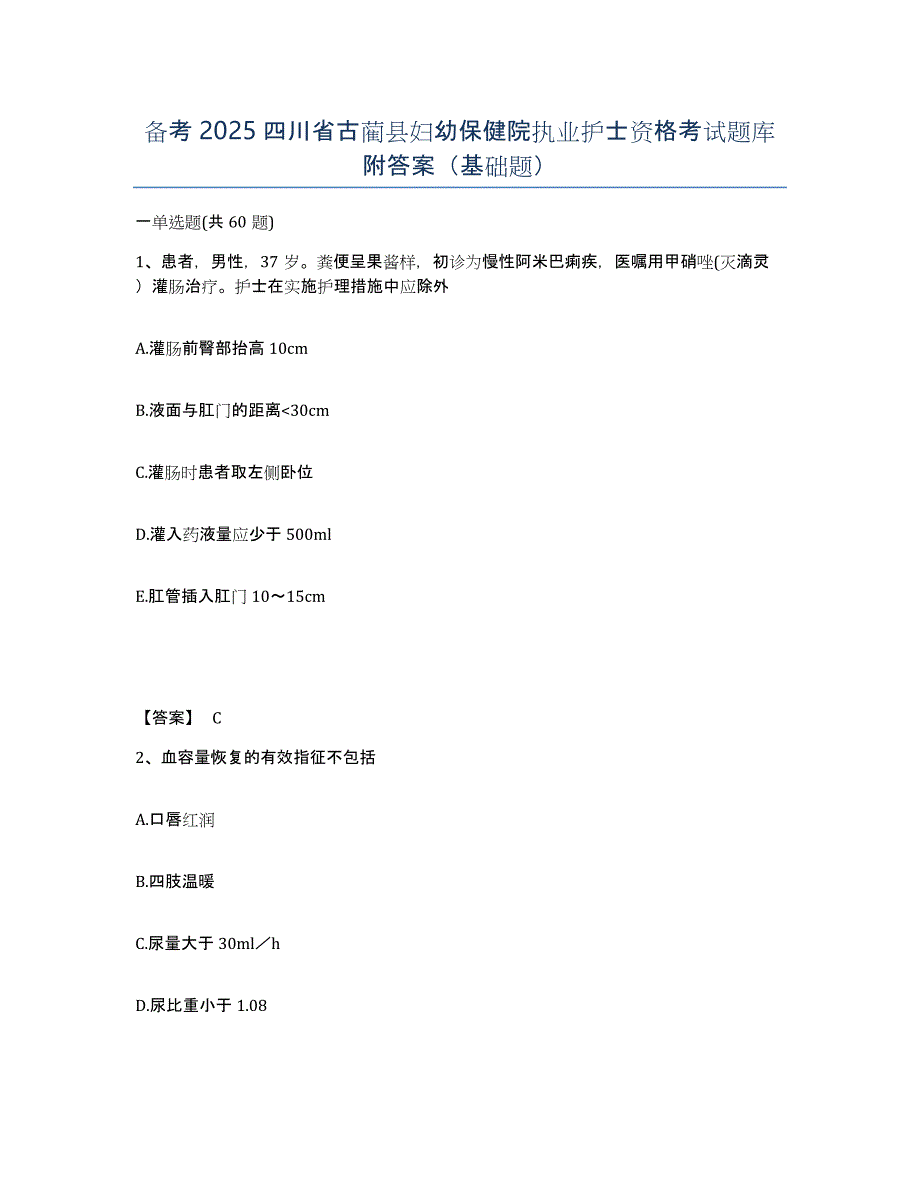 备考 2025 四川省古蔺县妇幼保健院执业护士资格考试题库附答案（基础题）

一单选题(共 60 题)

1、患者，男性，37 岁。粪便呈果酱样，初诊为慢性阿米巴痢疾，医嘱用甲硝唑(灭滴灵）灌肠治疗。护士在实施护理措施中应除外

A.灌肠前臀部抬高 10cm

B.液面与肛门的距离<30cm

C.灌肠时患者取左侧卧位

D.灌入药液量应少于 500ml

E.肛管插入肛门 10～15cm

【答案】 C

2、血容量恢复的有效指征不包括

A.口唇红润

B.四肢温暖

C.尿量大于 30ml／h

D.尿比重小于 1.08